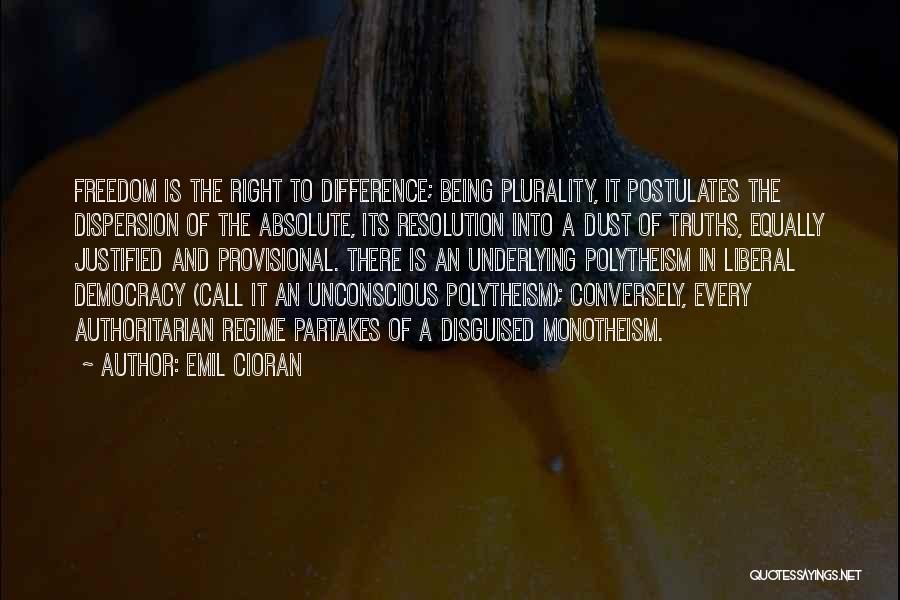 FREEDOM IS THE RIGHT TO DIFFERENCE; BEING PLURALITY, IT POSTULATES THE DISPERSION OF THE ABSOLUTE, ITS RESOLUTION INTO A DUST OF TRUTHS, EQUALLY JUSTIFIED AND PROVISIONAL. THERE IS AN UNDERLYING POLYTHEISM IN LIBERAL DEMOCRACY (CALL IT AN UNCONSCIOUS POLYTHEISM); CONVERSELY, EVERY AUTHORITARIAN REGIME PARTAKES OF A DISGUISED MONOTHEISM.

~ AUTHOR: EMIL CIORAN

QUOTESSAYINGS.NET